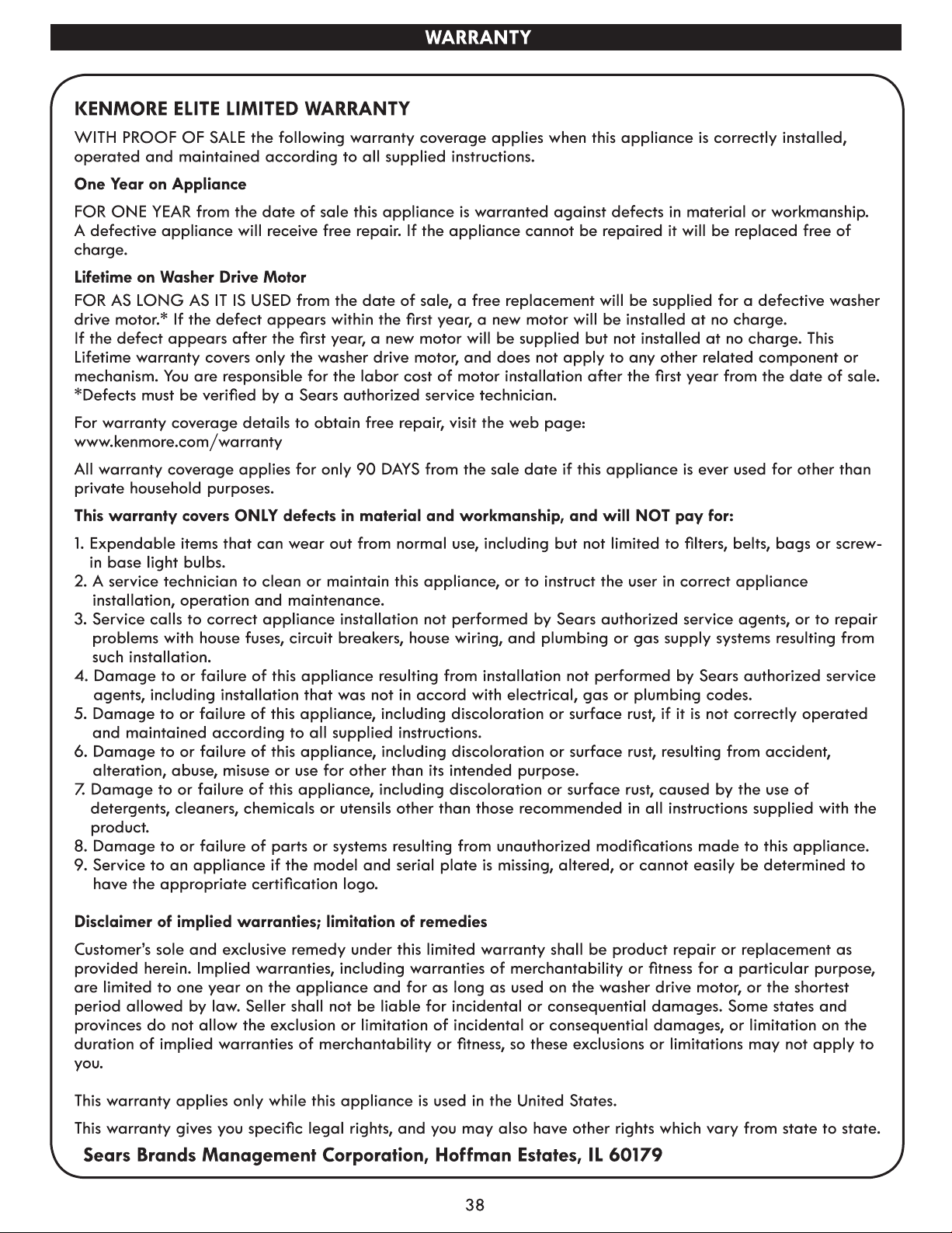 WARRANTY

KENMORE ELITE LIMITED WARRANTY

WITH PROOF OF SALE the following warranty coverage applies when this appliance is correctly installed, operated and maintained according to all supplied instructions.

One Year on Appliance

FOR ONE YEAR from the date of sale this appliance is warranted against defects in material or workmanship. A defective appliance will receive free repair. If the appliance cannot be repaired it will be replaced free of charge.

Lifetime on Washer Drive Motor

FOR AS LONG AS IT IS USED from the date of sale, a free replacement will be supplied for a defective washer drive motor.* If the defect appears within the first year, a new motor will be installed at no charge. If the defect appears after the first year, a new motor will be supplied but not installed at no charge. This Lifetime warranty covers only the washer drive motor, and does not apply to any other related component or mechanism. You are responsible for the labor cost of motor installation after the first year from the date of sale. *Defects must be verified by a Sears authorized service technician.

For warranty coverage details to obtain free repair, visit the web page: www.kenmore.com/warranty

All warranty coverage applies for only 90 DAYS from the sale date if this appliance is ever used for other than private household purposes.

This warranty covers ONLY defects in material and workmanship, and will NOT pay for:

1. Expendable items that can wear out from normal use, including but not limited to filters, belts, bags or screw-in base light bulbs.
2. A service technician to clean or maintain this appliance, or to instruct the user in correct appliance installation, operation and maintenance.
3. Service calls to correct appliance installation not performed by Sears authorized service agents, or to repair problems with house fuses, circuit breakers, house wiring, and plumbing or gas supply systems resulting from such installation.
4. Damage to or failure of this appliance resulting from installation not performed by Sears authorized service agents, including installation that was not in accord with electrical, gas or plumbing codes.
5. Damage to or failure of this appliance, including discoloration or surface rust, if it is not correctly operated and maintained according to all supplied instructions.
6. Damage to or failure of this appliance, including discoloration or surface rust, resulting from accident, alteration, abuse, misuse or use for other than its intended purpose.
7. Damage to or failure of this appliance, including discoloration or surface rust, caused by the use of detergents, cleaners, chemicals or utensils other than those recommended in all instructions supplied with the product.
8. Damage to or failure of parts or systems resulting from unauthorized modifications made to this appliance.
9. Service to an appliance if the model and serial plate is missing, altered, or cannot easily be determined to have the appropriate certification logo.

Disclaimer of implied warranties; limitation of remedies

Customer's sole and exclusive remedy under this limited warranty shall be product repair or replacement as provided herein. Implied warranties, including warranties of merchantability or fitness for a particular purpose, are limited to one year on the appliance and for as long as used on the washer drive motor, or the shortest period allowed by law. Seller shall not be liable for incidental or consequential damages. Some states and provinces do not allow the exclusion or limitation of incidental or consequential damages, or limitation on the duration of implied warranties of merchantability or fitness, so these exclusions or limitations may not apply to you.

This warranty applies only while this appliance is used in the United States.

This warranty gives you specific legal rights, and you may also have other rights which vary from state to state.

Sears Brands Management Corporation, Hoffman Estates, IL 60179

38